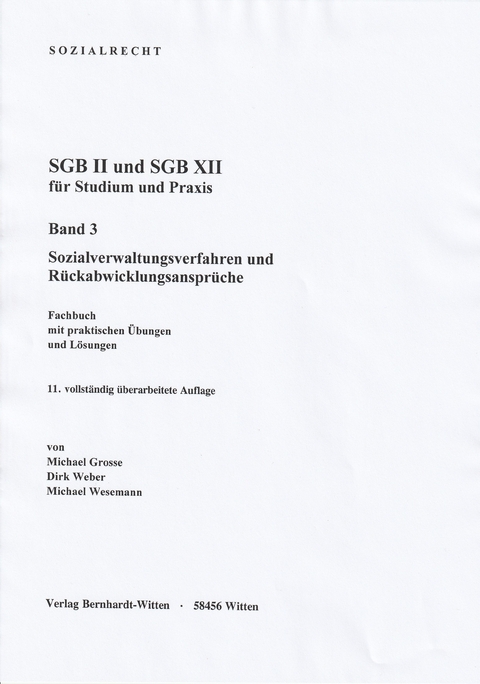 SOZIALRECHT

SGB II und SGB XII
für Studium und Praxis

Band 3

Sozialverwaltungsverfahren und Rückabwicklungsansprüche

Fachbuch
mit praktischen Übungen
und Lösungen

11. vollständig überarbeitete Auflage

von
Michael Grosse
Dirk Weber
Michael Wesemann

Verlag Bernhardt-Witten · 58456 Witten